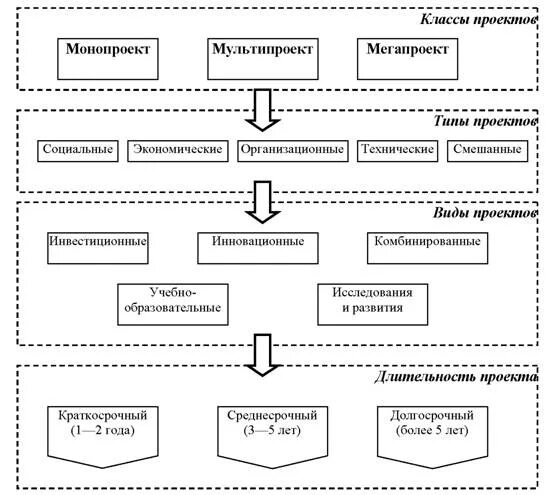 Классы проектов

Монопроект

Мультипроект

Мегапроект

Типы проектов

Социальные

Экономические

Организационные

Технические

Смешанные

Виды проектов

Инвестиционные

Инновационные

Комбинированные

Учебно-образовательные

Исследования и развития

Длительность проекта

Краткосрочный (1—2 года)

Среднесрочный (3—5 лет)

Долгосрочный (более 5 лет)